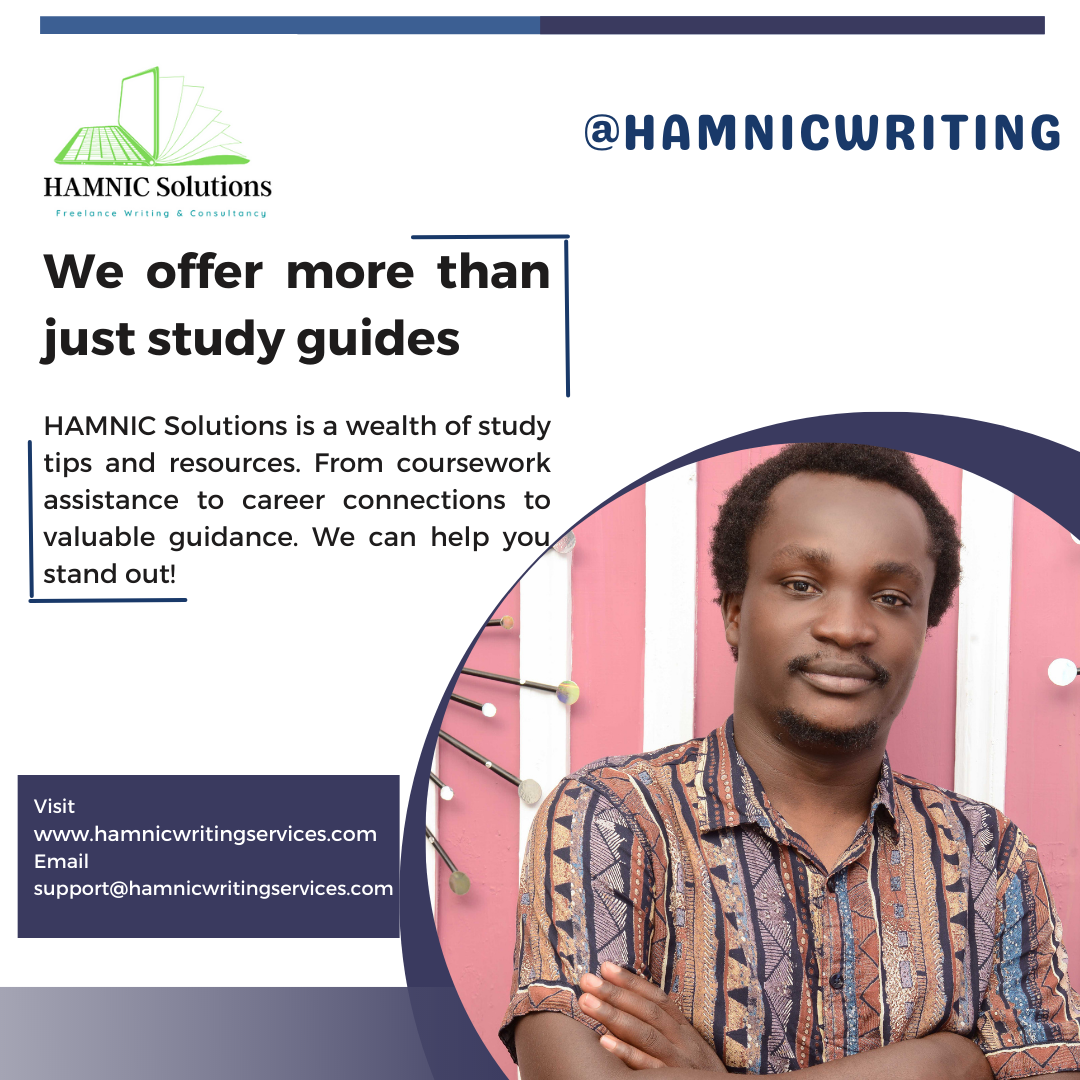 HAMNIC Solutions
Freelance Writing & Consultancy

@HAMNICWRITING

We offer more than just study guides

HAMNIC Solutions is a wealth of study tips and resources. From coursework assistance to career connections to valuable guidance. We can help you stand out!

Visit
www.hamnicwritingservices.com
Email
support@hamnicwritingservices.com